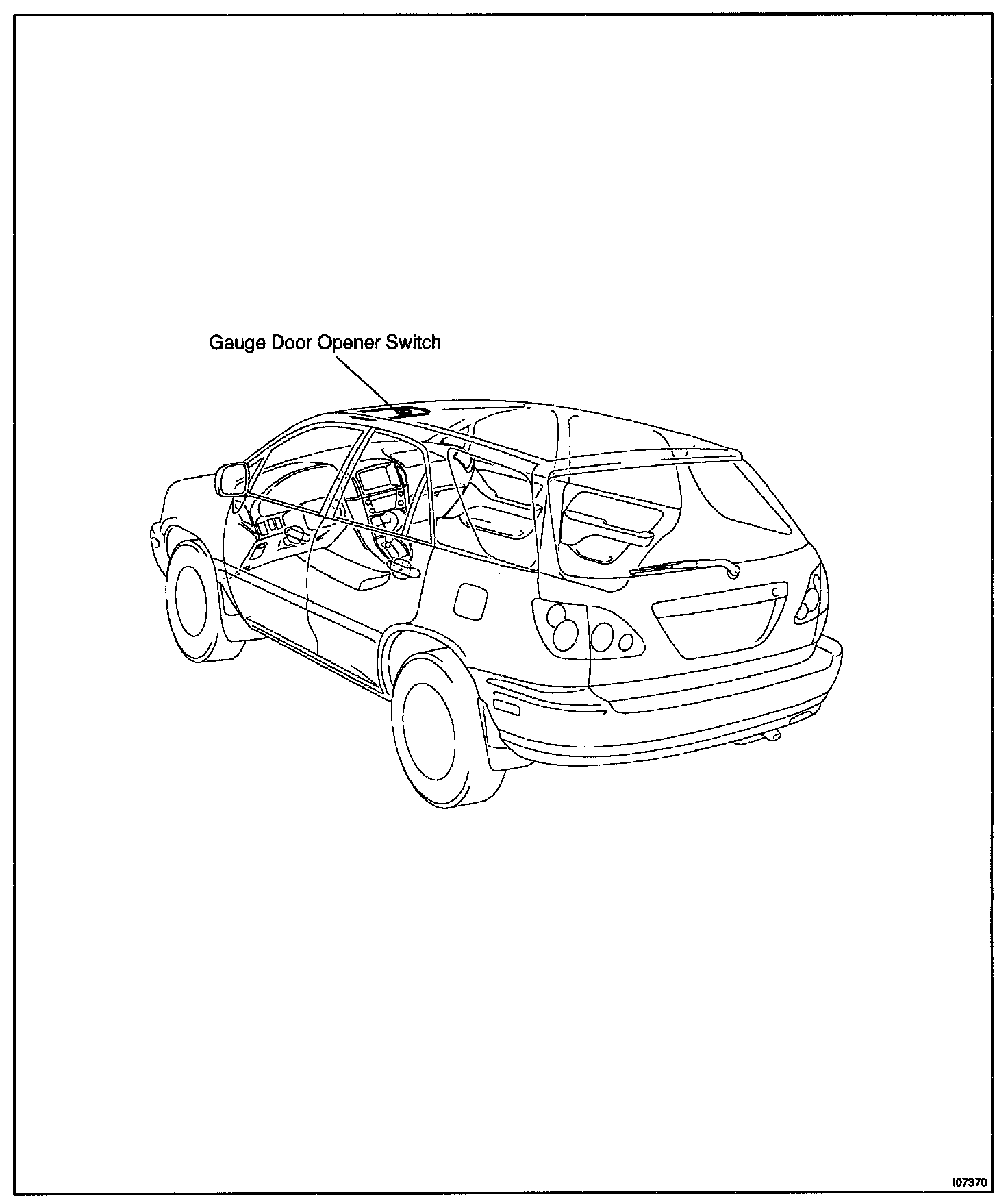 Gauge Door Opener Switch

I07370